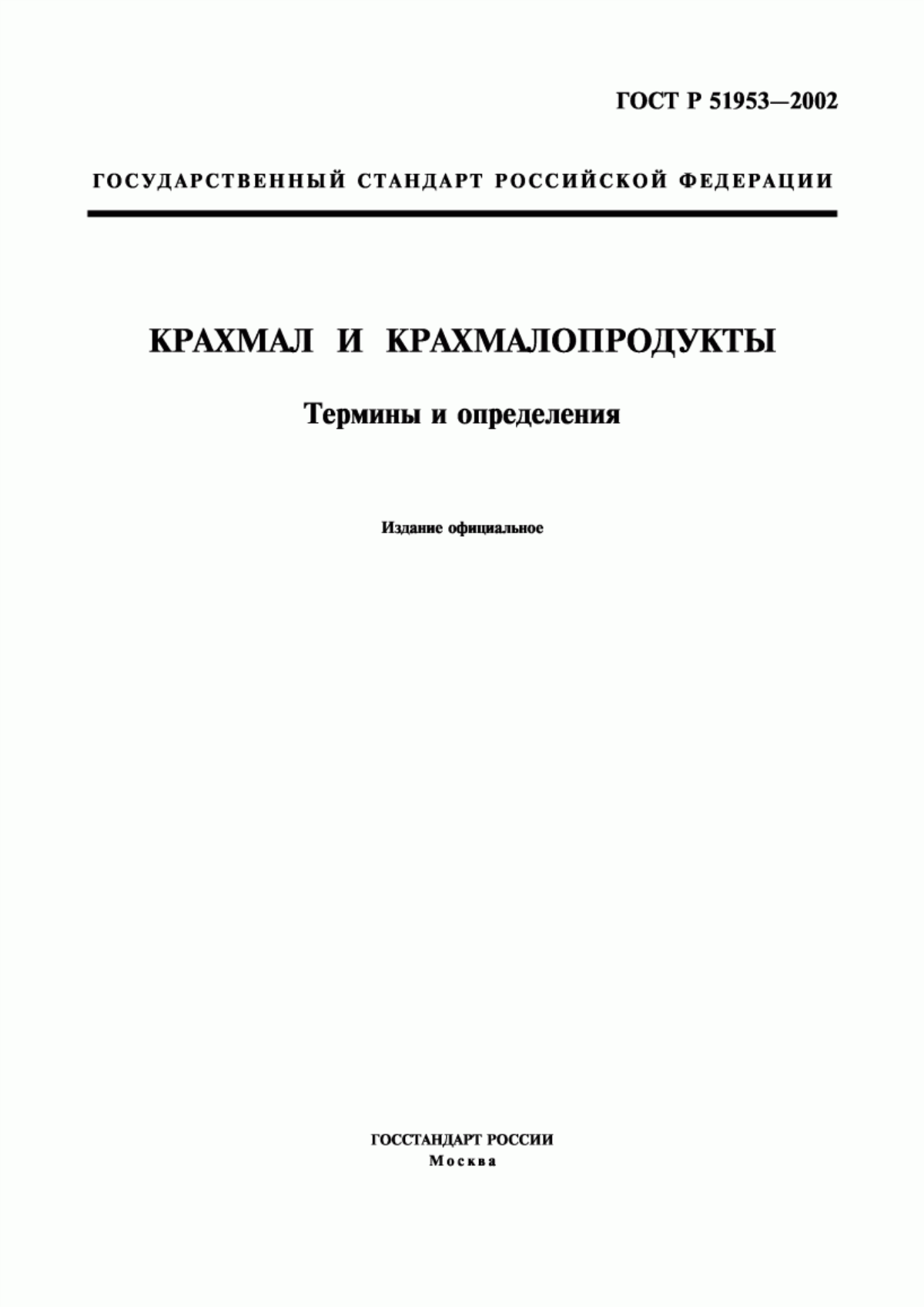 ГОСТ Р 51953—2002

ГОСУДАРСТВЕННЫЙ СТАНДАРТ РОССИЙСКОЙ ФЕДЕРАЦИИ

КРАХМАЛ И КРАХМАЛОПРОДУКТЫ

Термины и определения

Издание официальное

ГОССТАНДАРТ РОССИИ
Москва